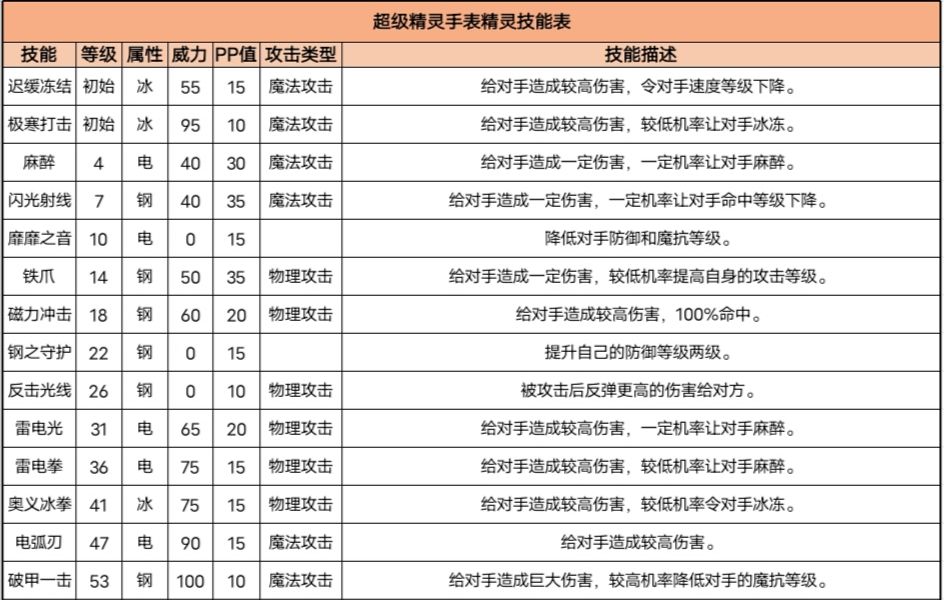 超级精灵手表精灵技能表

| 技能 | 等级 | 属性 | 威力 | PP值 | 攻击类型 | 技能描述 |
|---|---|---|---|---|---|---|
| 迟缓冻结 | 初始 | 冰 | 55 | 15 | 魔法攻击 | 给对手造成较高伤害，令对手速度等级下降。 |
| 极寒打击 | 初始 | 冰 | 95 | 10 | 魔法攻击 | 给对手造成较高伤害，较低机率让对手冰冻。 |
| 麻醉 | 4 | 电 | 40 | 30 | 魔法攻击 | 给对手造成一定伤害，一定机率让对手麻醉。 |
| 闪光射线 | 7 | 钢 | 40 | 35 | 魔法攻击 | 给对手造成一定伤害，一定机率让对手命中等级下降。 |
| 靡靡之音 | 10 | 电 | 0 | 15 | | 降低对手防御和魔抗等级。 |
| 铁爪 | 14 | 钢 | 50 | 35 | 物理攻击 | 给对手造成一定伤害，较低机率提高自身的攻击等级。 |
| 磁力冲击 | 18 | 钢 | 60 | 20 | 物理攻击 | 给对手造成较高伤害，100%命中。 |
| 钢之守护 | 22 | 钢 | 0 | 15 | | 提升自己的防御等级两级。 |
| 反击光线 | 26 | 钢 | 0 | 10 | 物理攻击 | 被攻击后反弹更高的伤害给对方。 |
| 雷电光 | 31 | 电 | 65 | 20 | 物理攻击 | 给对手造成较高伤害，一定机率让对手麻醉。 |
| 雷电拳 | 36 | 电 | 75 | 15 | 物理攻击 | 给对手造成较高伤害，较低机率让对手麻醉。 |
| 奥义冰拳 | 41 | 冰 | 75 | 15 | 物理攻击 | 给对手造成较高伤害，较低机率令对手冰冻。 |
| 电弧刃 | 47 | 电 | 90 | 15 | 魔法攻击 | 给对手造成较高伤害。 |
| 破甲一击 | 53 | 钢 | 100 | 10 | 魔法攻击 | 给对手造成巨大伤害，较高机率降低对手的魔抗等级。 |